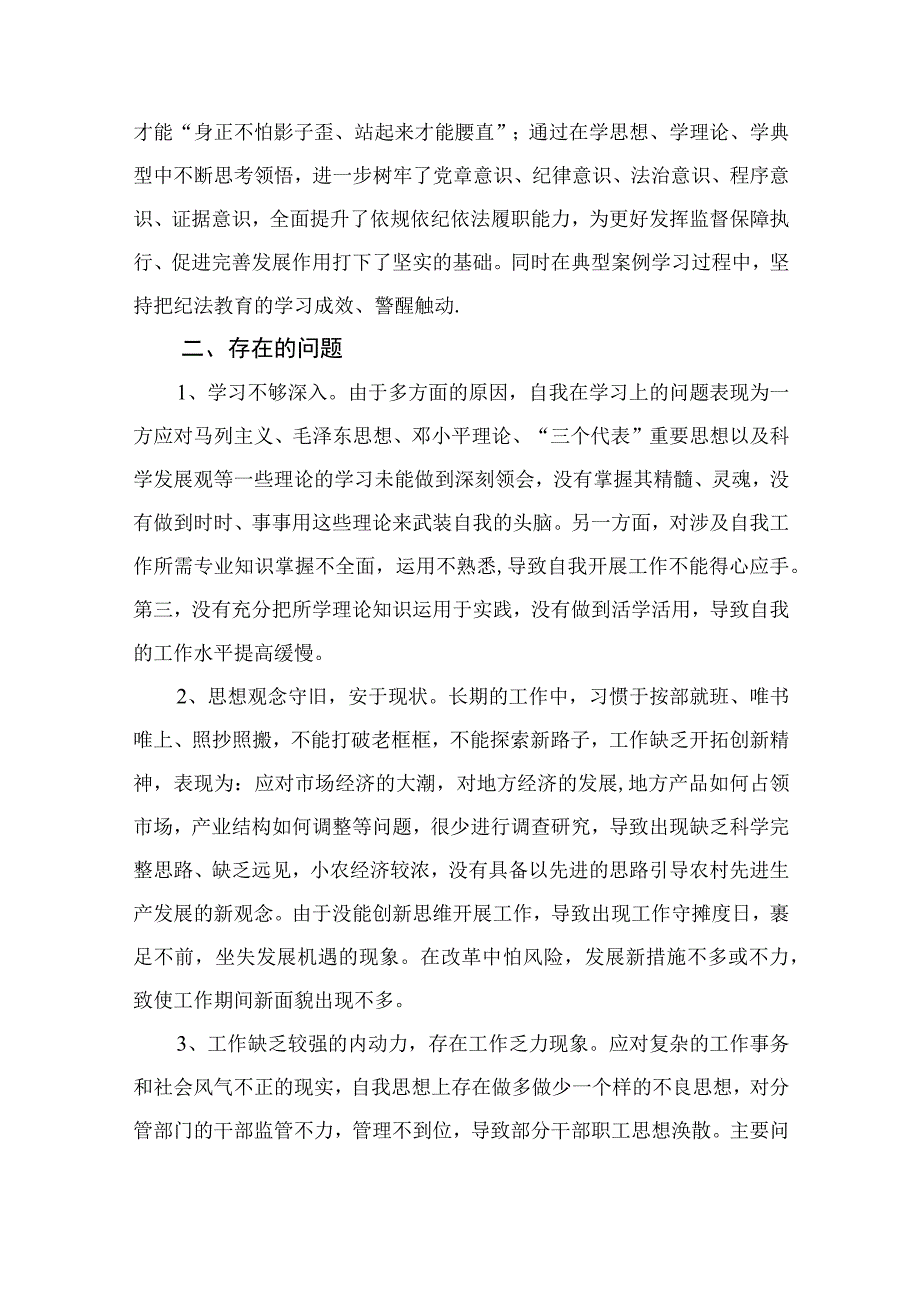 才能“身正不怕影子歪、站起来才能腰直”；通过在学思想、学理论、学典型中不断思考领悟，进一步树牢了党章意识、纪律意识、法治意识、程序意识、证据意识，全面提升了依规依纪依法履职能力，为更好发挥监督保障执行、促进完善发展作用打下了坚实的基础。同时在典型案例学习过程中，坚持把纪法教育的学习成效、警醒触动.

二、存在的问题

1、学习不够深入。由于多方面的原因，自我在学习上的问题表现为一方应对马列主义、毛泽东思想、邓小平理论、“三个代表”重要思想以及科学发展观等一些理论的学习未能做到深刻领会，没有掌握其精髓、灵魂，没有做到时时、事事用这些理论来武装自我的头脑。另一方面，对涉及自我工作所需专业知识掌握不全面，运用不熟悉,导致自我开展工作不能得心应手。第三，没有充分把所学理论知识运用于实践，没有做到活学活用，导致自我的工作水平提高缓慢。

2、思想观念守旧，安于现状。长期的工作中，习惯于按部就班、唯书唯上、照抄照搬，不能打破老框框，不能探索新路子，工作缺乏开拓创新精神，表现为：应对市场经济的大潮，对地方经济的发展,地方产品如何占领市场，产业结构如何调整等问题，很少进行调查研究，导致出现缺乏科学完整思路、缺乏远见，小农经济较浓，没有具备以先进的思路引导农村先进生产发展的新观念。由于没能创新思维开展工作，导致出现工作守摊度日，裹足不前，坐失发展机遇的现象。在改革中怕风险，发展新措施不多或不力，致使工作期间新面貌出现不多。

3、工作缺乏较强的内动力，存在工作乏力现象。应对复杂的工作事务和社会风气不正的现实，自我思想上存在做多做少一个样的不良思想，对分管部门的干部监管不力，管理不到位，导致部分干部职工思想涣散。主要问